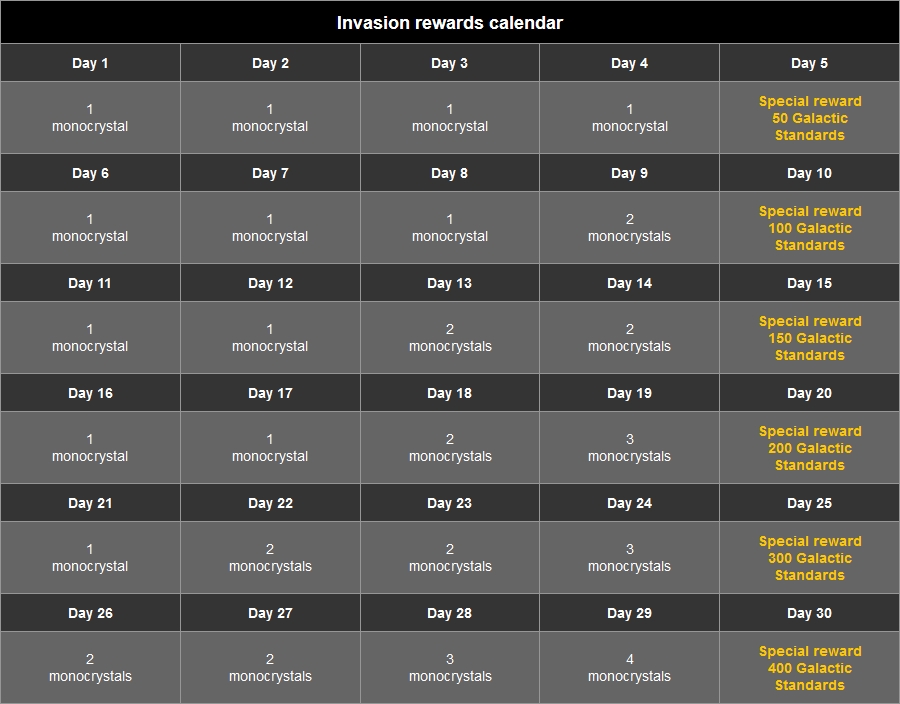 Invasion rewards calendar

| Day 1 | Day 2 | Day 3 | Day 4 | Day 5 |
|---|---|---|---|---|
| 1 monocrystal | 1 monocrystal | 1 monocrystal | 1 monocrystal | Special reward 50 Galactic Standards |
| Day 6 | Day 7 | Day 8 | Day 9 | Day 10 |
| 1 monocrystal | 1 monocrystal | 1 monocrystal | 2 monocrystals | Special reward 100 Galactic Standards |
| Day 11 | Day 12 | Day 13 | Day 14 | Day 15 |
| 1 monocrystal | 1 monocrystal | 2 monocrystals | 2 monocrystals | Special reward 150 Galactic Standards |
| Day 16 | Day 17 | Day 18 | Day 19 | Day 20 |
| 1 monocrystal | 1 monocrystal | 2 monocrystals | 3 monocrystals | Special reward 200 Galactic Standards |
| Day 21 | Day 22 | Day 23 | Day 24 | Day 25 |
| 1 monocrystal | 2 monocrystals | 2 monocrystals | 3 monocrystals | Special reward 300 Galactic Standards |
| Day 26 | Day 27 | Day 28 | Day 29 | Day 30 |
| 2 monocrystals | 2 monocrystals | 3 monocrystals | 4 monocrystals | Special reward 400 Galactic Standards |